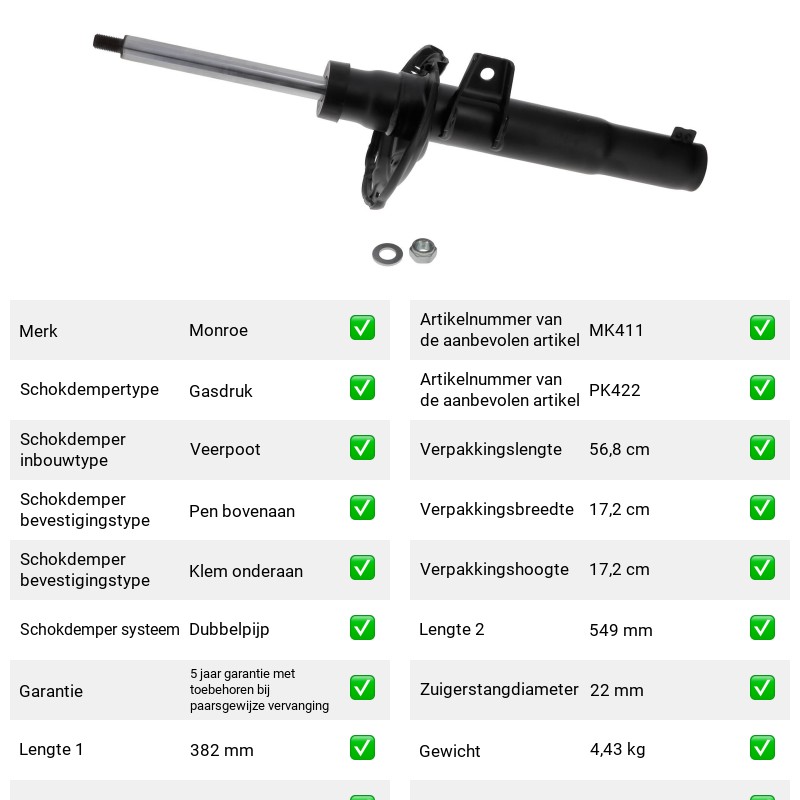 Merk Monroe ☑
Schokdempertype Gasdruk ☑
Schokdemper inbouwtype Veerpoot ☑
Schokdemper bevestigingstype Pen bovenaan ☑
Schokdemper bevestigingstype Klem onderaan ☑
Schokdemper systeem Dubbelpijp ☑
Garantie 5 jaar garantie met toebehoren bij paarsgewijze vervanging ☑
Lengte 1 382 mm ☑

Artikelnummer van de aanbevolen artikel MK411 ☑
Artikelnummer van de aanbevolen artikel PK422 ☑
Verpakkingslengte 56,8 cm ☑
Verpakkingsbreedte 17,2 cm ☑
Verpakkingshoogte 17,2 cm ☑
Lengte 2 549 mm ☑
Zuigerstangdiameter 22 mm ☑
Gewicht 4,43 kg ☑